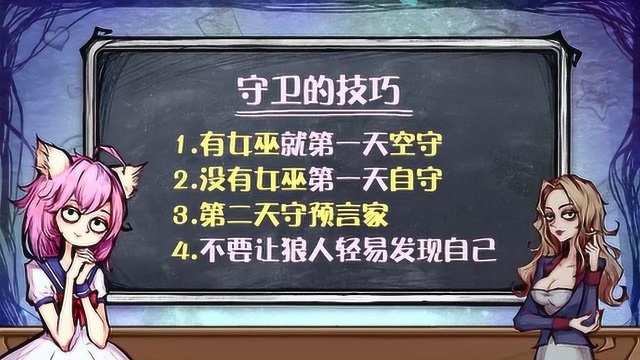 守卫的技巧

1.有女巫就第一天空守
2.没有女巫第一天自守
3.第二天守预言家
4.不要让狼人轻易发现自己